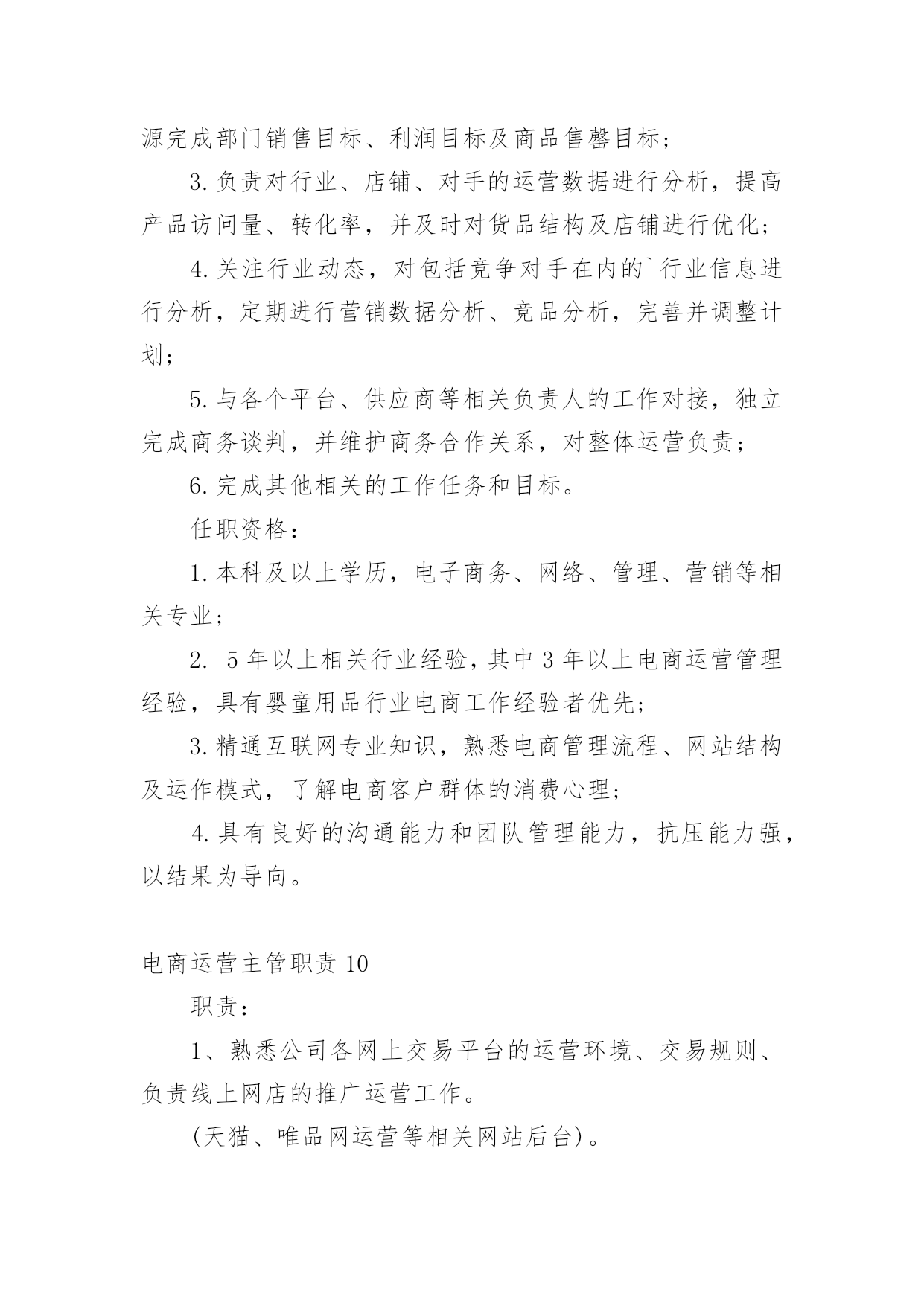 源完成部门销售目标、利润目标及商品售罄目标；

3.负责对行业、店铺、对手的运营数据进行分析，提高产品访问量、转化率，并及时对货品结构及店铺进行优化；

4.关注行业动态，对包括竞争对手在内的`行业信息进行分析，定期进行营销数据分析、竞品分析，完善并调整计划；

5.与各个平台、供应商等相关负责人的工作对接，独立完成商务谈判，并维护商务合作关系，对整体运营负责；

6.完成其他相关的工作任务和目标。

任职资格：

1.本科及以上学历，电子商务、网络、管理、营销等相关专业；

2. 5年以上相关行业经验，其中3年以上电商运营管理经验，具有婴童用品行业电商工作经验者优先；

3.精通互联网专业知识，熟悉电商管理流程、网站结构及运作模式，了解电商客户群体的消费心理；

4.具有良好的沟通能力和团队管理能力，抗压能力强，以结果为导向。

电商运营主管职责10

职责：

1、熟悉公司各网上交易平台的运营环境、交易规则、负责线上网店的推广运营工作。

(天猫、唯品网运营等相关网站后台)。